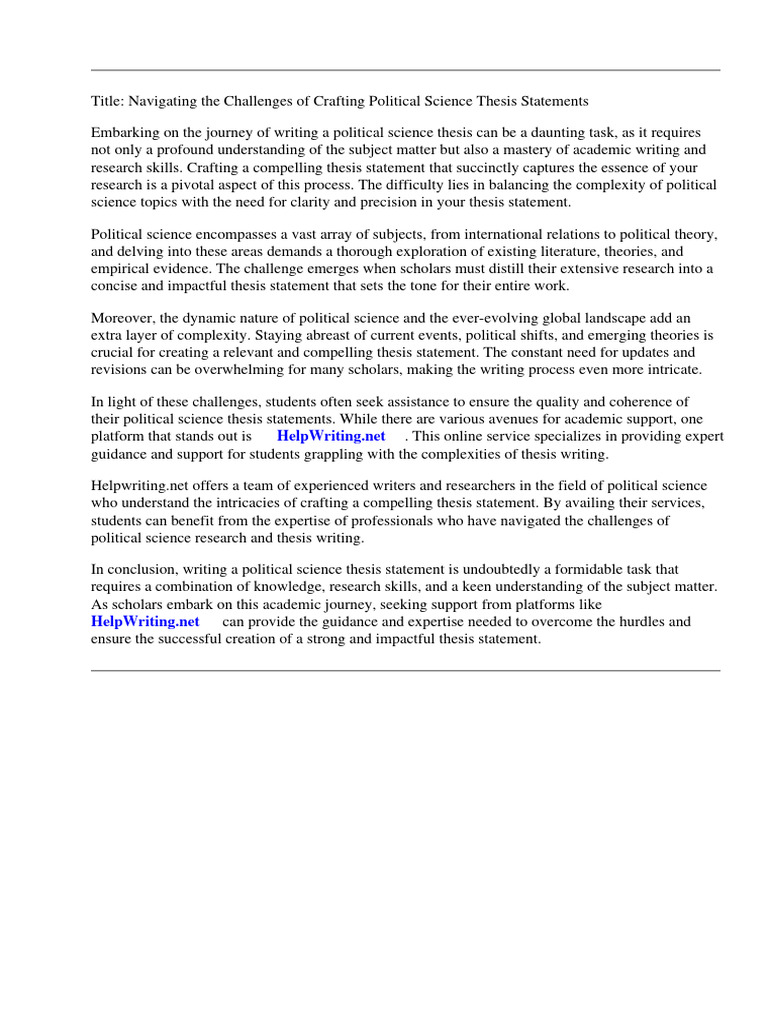 Title: Navigating the Challenges of Crafting Political Science Thesis Statements

Embarking on the journey of writing a political science thesis can be a daunting task, as it requires not only a profound understanding of the subject matter but also a mastery of academic writing and research skills. Crafting a compelling thesis statement that succinctly captures the essence of your research is a pivotal aspect of this process. The difficulty lies in balancing the complexity of political science topics with the need for clarity and precision in your thesis statement.

Political science encompasses a vast array of subjects, from international relations to political theory, and delving into these areas demands a thorough exploration of existing literature, theories, and empirical evidence. The challenge emerges when scholars must distill their extensive research into a concise and impactful thesis statement that sets the tone for their entire work.

Moreover, the dynamic nature of political science and the ever-evolving global landscape add an extra layer of complexity. Staying abreast of current events, political shifts, and emerging theories is crucial for creating a relevant and compelling thesis statement. The constant need for updates and revisions can be overwhelming for many scholars, making the writing process even more intricate.

In light of these challenges, students often seek assistance to ensure the quality and coherence of their political science thesis statements. While there are various avenues for academic support, one platform that stands out is HelpWriting.net . This online service specializes in providing expert guidance and support for students grappling with the complexities of thesis writing.

Helpwriting.net offers a team of experienced writers and researchers in the field of political science who understand the intricacies of crafting a compelling thesis statement. By availing their services, students can benefit from the expertise of professionals who have navigated the challenges of political science research and thesis writing.

In conclusion, writing a political science thesis statement is undoubtedly a formidable task that requires a combination of knowledge, research skills, and a keen understanding of the subject matter. As scholars embark on this academic journey, seeking support from platforms like HelpWriting.net can provide the guidance and expertise needed to overcome the hurdles and ensure the successful creation of a strong and impactful thesis statement.